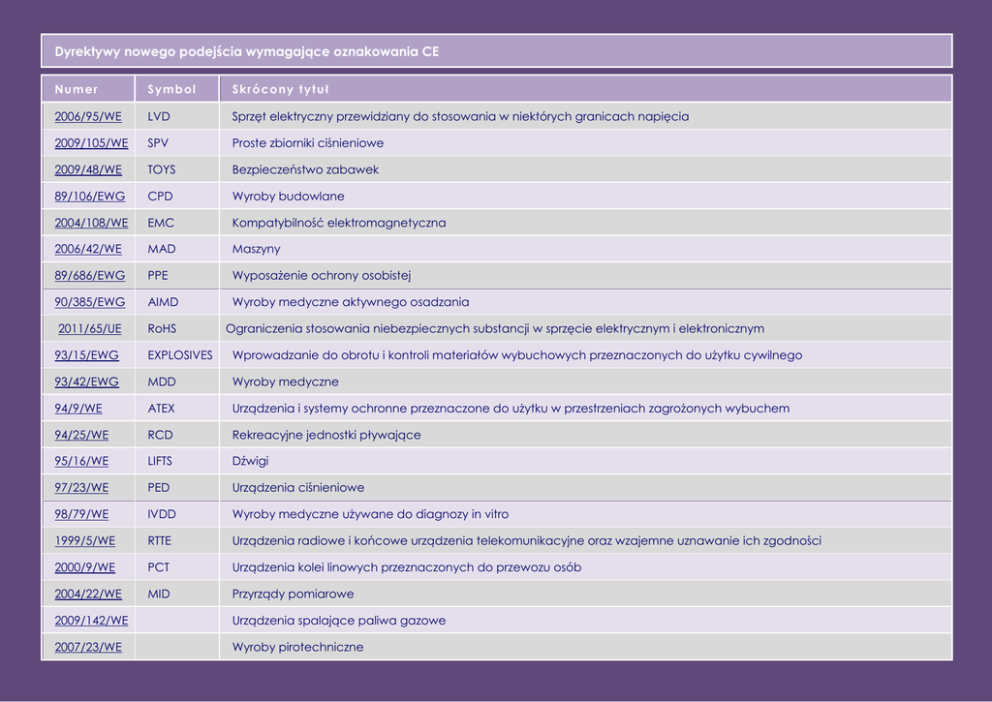 Dyrektywy nowego podejścia wymagające oznakowania CE

| Numer | Symbol | Skrócony tytuł |
|---|---|---|
| 2006/95/WE | LVD | Sprzęt elektryczny przewidziany do stosowania w niektórych granicach napięcia |
| 2009/105/WE | SPV | Proste zbiorniki ciśnieniowe |
| 2009/48/WE | TOYS | Bezpieczeństwo zabawek |
| 89/106/EWG | CPD | Wyroby budowlane |
| 2004/108/WE | EMC | Kompatybilność elektromagnetyczna |
| 2006/42/WE | MAD | Maszyny |
| 89/686/EWG | PPE | Wyposażenie ochrony osobistej |
| 90/385/EWG | AIMD | Wyroby medyczne aktywnego osadzania |
| 2011/65/UE | RoHS | Ograniczenia stosowania niebezpiecznych substancji w sprzęcie elektrycznym i elektronicznym |
| 93/15/EWG | EXPLOSIVES | Wprowadzanie do obrotu i kontroli materiałów wybuchowych przeznaczonych do użytku cywilnego |
| 93/42/EWG | MDD | Wyroby medyczne |
| 94/9/WE | ATEX | Urządzenia i systemy ochronne przeznaczone do użytku w przestrzeniach zagrożonych wybuchem |
| 94/25/WE | RCD | Rekreacyjne jednostki pływające |
| 95/16/WE | LIFTS | Dźwigi |
| 97/23/WE | PED | Urządzenia ciśnieniowe |
| 98/79/WE | IVDD | Wyroby medyczne używane do diagnozy in vitro |
| 1999/5/WE | RTTE | Urządzenia radiowe i końcowe urządzenia telekomunikacyjne oraz wzajemne uznawanie ich zgodności |
| 2000/9/WE | PCT | Urządzenia kolei linowych przeznaczonych do przewozu osób |
| 2004/22/WE | MID | Przyrządy pomiarowe |
| 2009/142/WE | | Urządzenia spalające paliwa gazowe |
| 2007/23/WE | | Wyroby pirotechniczne |